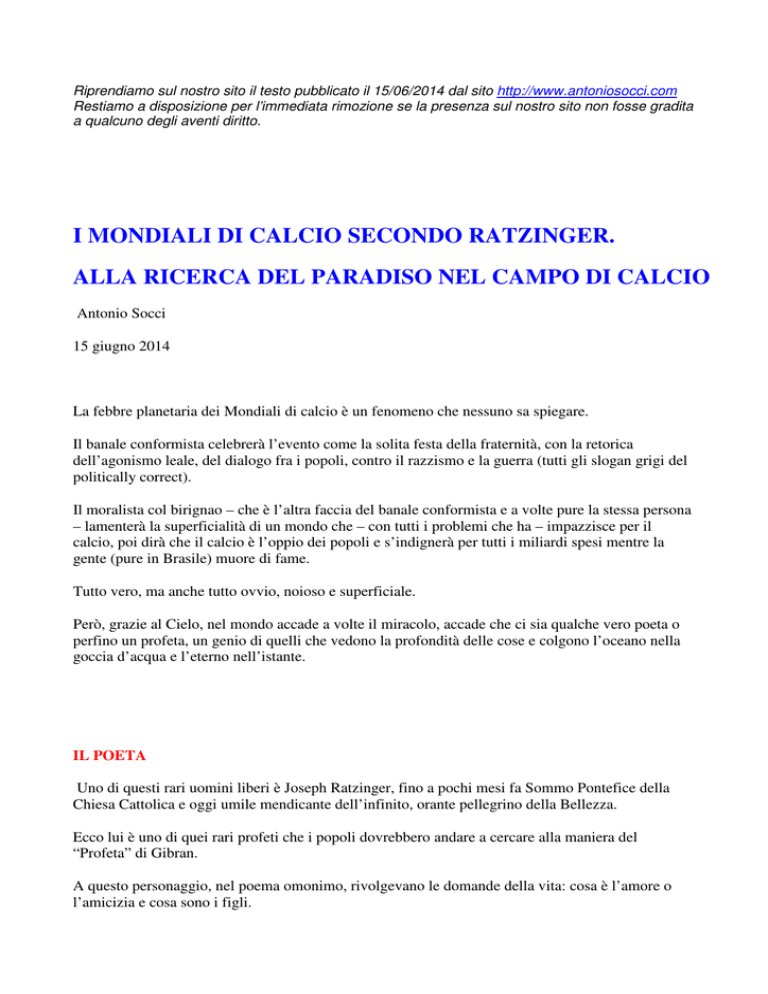 Riprendiamo sul nostro sito il testo pubblicato il 15/06/2014 dal sito http://www.antoniosocci.com
Restiamo a disposizione per l'immediata rimozione se la presenza sul nostro sito non fosse gradita a qualcuno degli aventi diritto.

I MONDIALI DI CALCIO SECONDO RATZINGER.

ALLA RICERCA DEL PARADISO NEL CAMPO DI CALCIO

Antonio Socci

15 giugno 2014

La febbre planetaria dei Mondiali di calcio è un fenomeno che nessuno sa spiegare.

Il banale conformista celebrerà l'evento come la solita festa della fraternità, con la retorica dell'agonismo leale, del dialogo fra i popoli, contro il razzismo e la guerra (tutti gli slogan grigi del politically correct).

Il moralista col birignao – che è l'altra faccia del banale conformista e a volte pure la stessa persona – lamenterà la superficialità di un mondo che – con tutti i problemi che ha – impazzisce per il calcio, poi dirà che il calcio è l'oppio dei popoli e s'indignerà per tutti i miliardi spesi mentre la gente (pure in Brasile) muore di fame.

Tutto vero, ma anche tutto ovvio, noioso e superficiale.

Però, grazie al Cielo, nel mondo accade a volte il miracolo, accade che ci sia qualche vero poeta o perfino un profeta, un genio di quelli che vedono la profondità delle cose e colgono l'oceano nella goccia d'acqua e l'eterno nell'istante.

IL POETA

Uno di questi rari uomini liberi è Joseph Ratzinger, fino a pochi mesi fa Sommo Pontefice della Chiesa Cattolica e oggi umile mendicante dell'infinito, orante pellegrino della Bellezza.

Ecco lui è uno di quei rari profeti che i popoli dovrebbero andare a cercare alla maniera del "Profeta" di Gibran.

A questo personaggio, nel poema omonimo, rivolgevano le domande della vita: cosa è l'amore o l'amicizia e cosa sono i figli.